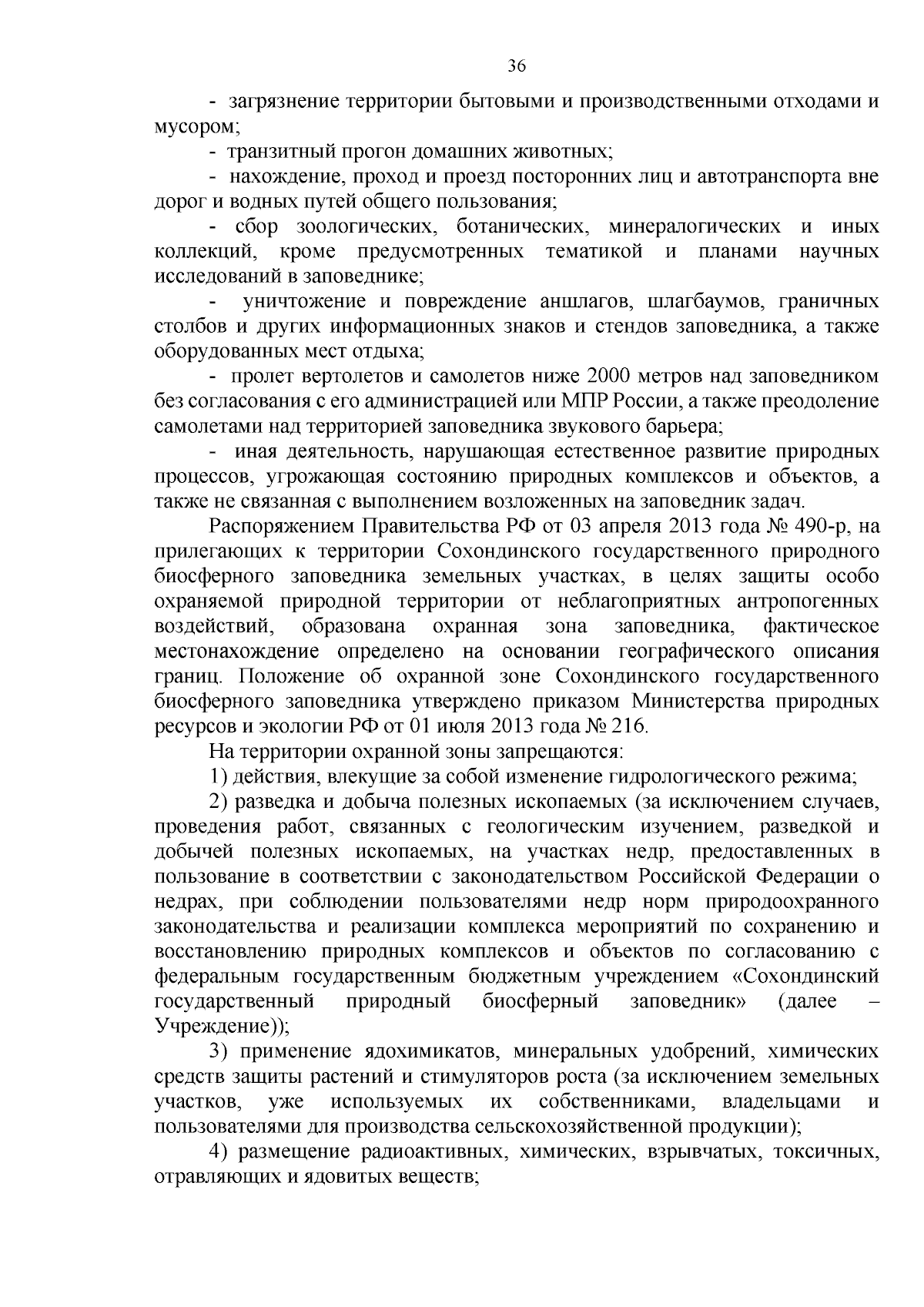 36

- загрязнение территории бытовыми и производственными отходами и мусором;

- транзитный прогон домашних животных;

- нахождение, проход и проезд посторонних лиц и автотранспорта вне дорог и водных путей общего пользования;

- сбор зоологических, ботанических, минералогических и иных коллекций, кроме предусмотренных тематикой и планами научных исследований в заповеднике;

- уничтожение и повреждение аншлагов, шлагбаумов, граничных столбов и других информационных знаков и стендов заповедника, а также оборудованных мест отдыха;

- пролет вертолетов и самолетов ниже 2000 метров над заповедником без согласования с его администрацией или МПР России, а также преодоление самолетами над территорией заповедника звукового барьера;

- иная деятельность, нарушающая естественное развитие природных процессов, угрожающая состоянию природных комплексов и объектов, а также не связанная с выполнением возложенных на заповедник задач.

Распоряжением Правительства РФ от 03 апреля 2013 года № 490-р, на прилегающих к территории Сохондинского государственного природного биосферного заповедника земельных участках, в целях защиты особо охраняемой природной территории от неблагоприятных антропогенных воздействий, образована охранная зона заповедника, фактическое местонахождение определено на основании географического описания границ. Положение об охранной зоне Сохондинского государственного биосферного заповедника утверждено приказом Министерства природных ресурсов и экологии РФ от 01 июля 2013 года № 216.

На территории охранной зоны запрещаются:

1) действия, влекущие за собой изменение гидрологического режима;

2) разведка и добыча полезных ископаемых (за исключением случаев, проведения работ, связанных с геологическим изучением, разведкой и добычей полезных ископаемых, на участках недр, предоставленных в пользование в соответствии с законодательством Российской Федерации о недрах, при соблюдении пользователями недр норм природоохранного законодательства и реализации комплекса мероприятий по сохранению и восстановлению природных комплексов и объектов по согласованию с федеральным государственным бюджетным учреждением «Сохондинский государственный природный биосферный заповедник» (далее – Учреждение));

3) применение ядохимикатов, минеральных удобрений, химических средств защиты растений и стимуляторов роста (за исключением земельных участков, уже используемых их собственниками, владельцами и пользователями для производства сельскохозяйственной продукции);

4) размещение радиоактивных, химических, взрывчатых, токсичных, отравляющих и ядовитых веществ;